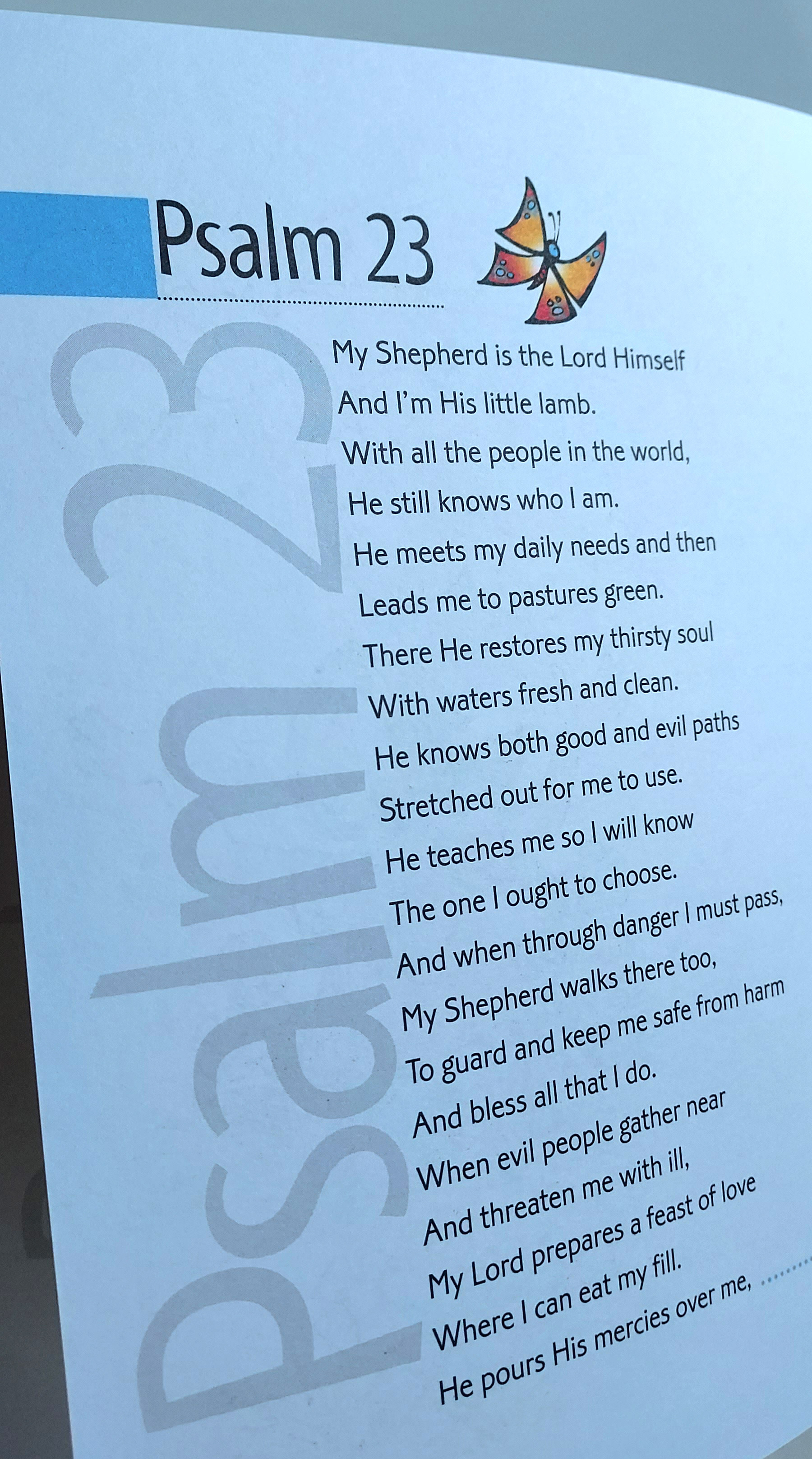 Psalm 23

My Shepherd is the Lord Himself
And I'm His little lamb.
With all the people in the world,
He still knows who I am.
He meets my daily needs and then
Leads me to pastures green.
There He restores my thirsty soul
With waters fresh and clean.
He knows both good and evil paths
Stretched out for me to use.
He teaches me so I will know
The one I ought to choose.
And when through danger I must pass,
My Shepherd walks there too,
To guard and keep me safe from harm
And bless all that I do.
When evil people gather near
And threaten me with ill,
My Lord prepares a feast of love
Where I can eat my fill.
He pours His mercies over me,

Psalm 23